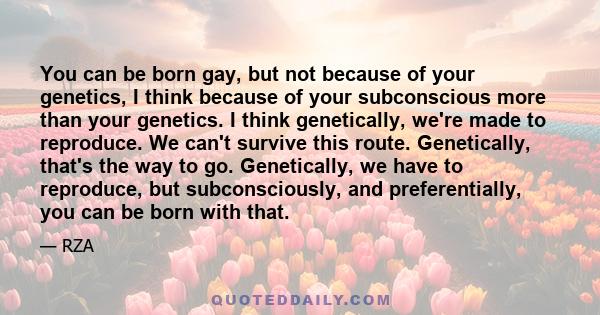 You can be born gay, but not because of your genetics, I think because of your subconscious more than your genetics. I think genetically, we're made to reproduce. We can't survive this route. Genetically, that's the way to go. Genetically, we have to reproduce, but subconsciously, and preferentially, you can be born with that.

— RZA

QUOTEDDAILY.COM